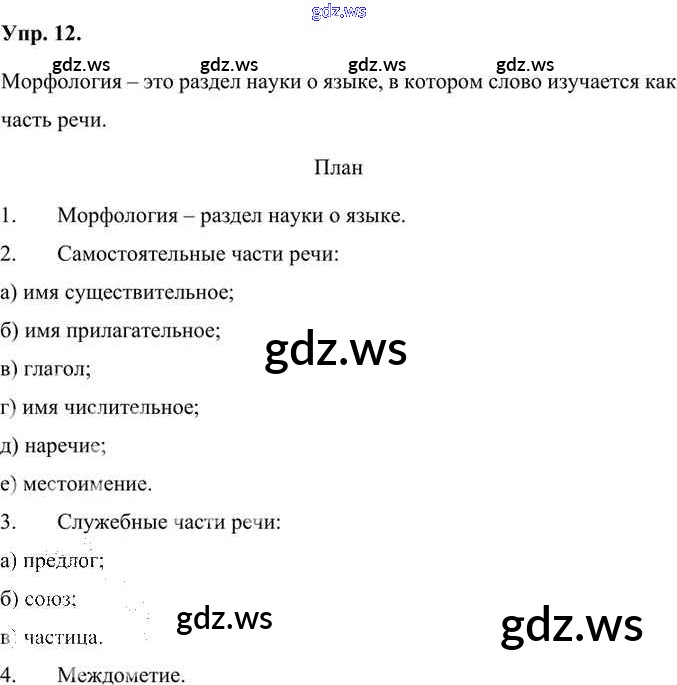 gdz.ws

Упр. 12.

gdz.ws gdz.ws gdz.ws gdz.ws

Морфология – это раздел науки о языке, в котором слово изучается как часть речи.

План

1. Морфология – раздел науки о языке.

2. Самостоятельные части речи:

а) имя существительное;

б) имя прилагательное;

gdz.ws

в) глагол;

г) имя числительное;

д) наречие;

е) местоимение.

3. Служебные части речи:

а) предлог;

б) союз;

gdz.ws gdz.ws

в) частица.

4. Междометие.